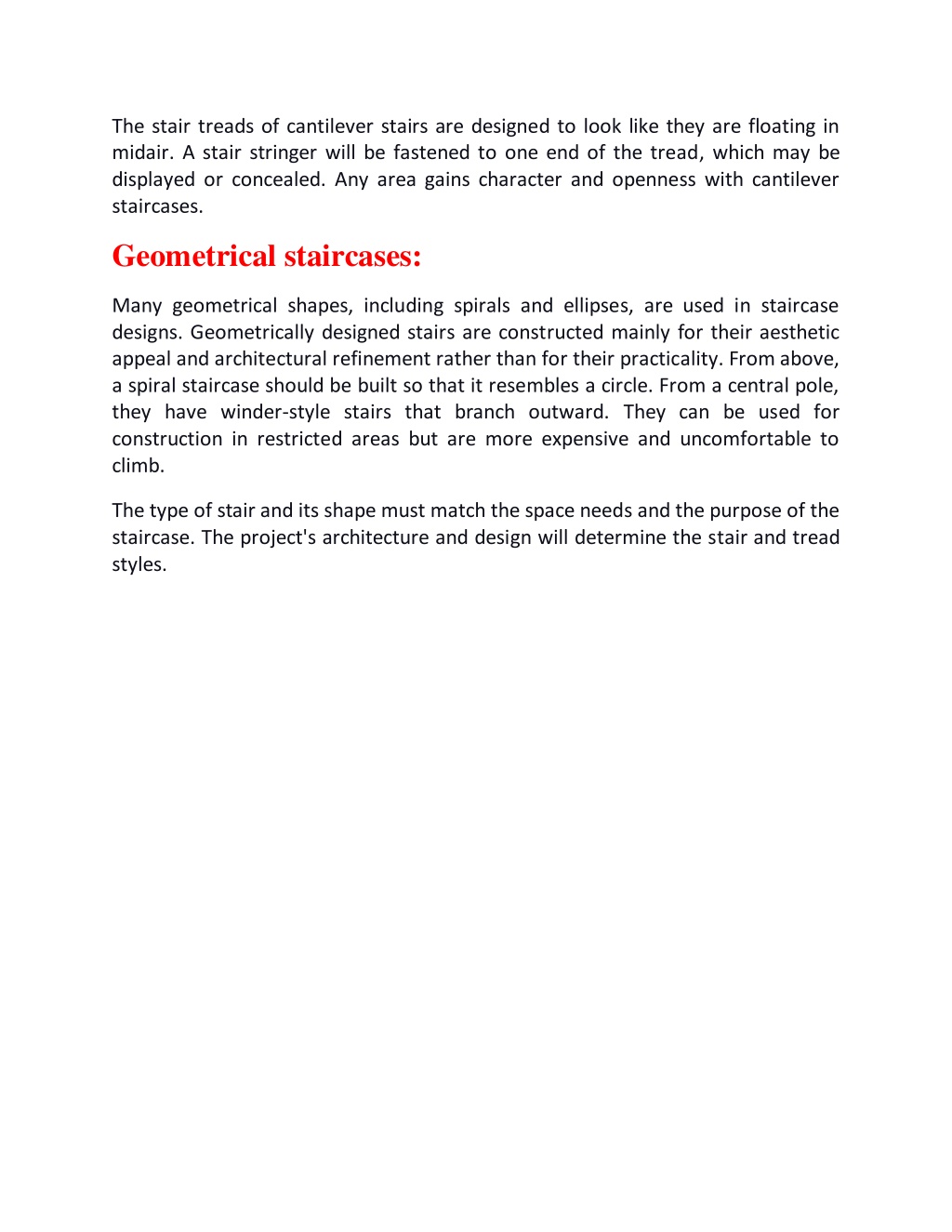 The stair treads of cantilever stairs are designed to look like they are floating in midair. A stair stringer will be fastened to one end of the tread, which may be displayed or concealed. Any area gains character and openness with cantilever staircases.

Geometrical staircases:

Many geometrical shapes, including spirals and ellipses, are used in staircase designs. Geometrically designed stairs are constructed mainly for their aesthetic appeal and architectural refinement rather than for their practicality. From above, a spiral staircase should be built so that it resembles a circle. From a central pole, they have winder-style stairs that branch outward. They can be used for construction in restricted areas but are more expensive and uncomfortable to climb.

The type of stair and its shape must match the space needs and the purpose of the staircase. The project's architecture and design will determine the stair and tread styles.